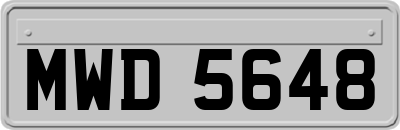 MWD 5648